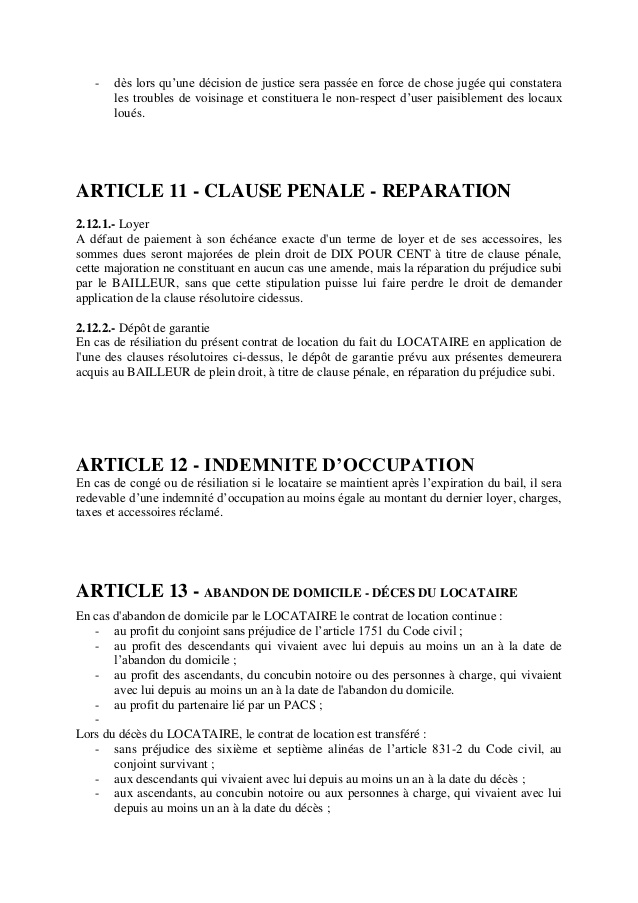 - dès lors qu'une décision de justice sera passée en force de chose jugée qui constatera les troubles de voisinage et constituera le non-respect d'user paisiblement des locaux loués.

ARTICLE 11 - CLAUSE PENALE - REPARATION

2.12.1.- Loyer
A défaut de paiement à son échéance exacte d'un terme de loyer et de ses accessoires, les sommes dues seront majorées de plein droit de DIX POUR CENT à titre de clause pénale, cette majoration ne constituant en aucun cas une amende, mais la réparation du préjudice subi par le BAILLEUR, sans que cette stipulation puisse lui faire perdre le droit de demander application de la clause résolutoire cidessus.

2.12.2.- Dépôt de garantie
En cas de résiliation du présent contrat de location du fait du LOCATAIRE en application de l'une des clauses résolutoires ci-dessus, le dépôt de garantie prévu aux présentes demeurera acquis au BAILLEUR de plein droit, à titre de clause pénale, en réparation du préjudice subi.

ARTICLE 12 - INDEMNITE D'OCCUPATION
En cas de congé ou de résiliation si le locataire se maintient après l'expiration du bail, il sera redevable d'une indemnité d'occupation au moins égale au montant du dernier loyer, charges, taxes et accessoires réclamé.

ARTICLE 13 - ABANDON DE DOMICILE - DÉCES DU LOCATAIRE
En cas d'abandon de domicile par le LOCATAIRE le contrat de location continue :
- au profit du conjoint sans préjudice de l'article 1751 du Code civil ;
- au profit des descendants qui vivaient avec lui depuis au moins un an à la date de l'abandon du domicile ;
- au profit des ascendants, du concubin notoire ou des personnes à charge, qui vivaient avec lui depuis au moins un an à la date de l'abandon du domicile.
- au profit du partenaire lié par un PACS ;
-
Lors du décès du LOCATAIRE, le contrat de location est transféré :
- sans préjudice des sixième et septième alinéas de l'article 831-2 du Code civil, au conjoint survivant ;
- aux descendants qui vivaient avec lui depuis au moins un an à la date du décès ;
- aux ascendants, au concubin notoire ou aux personnes à charge, qui vivaient avec lui depuis au moins un an à la date du décès ;